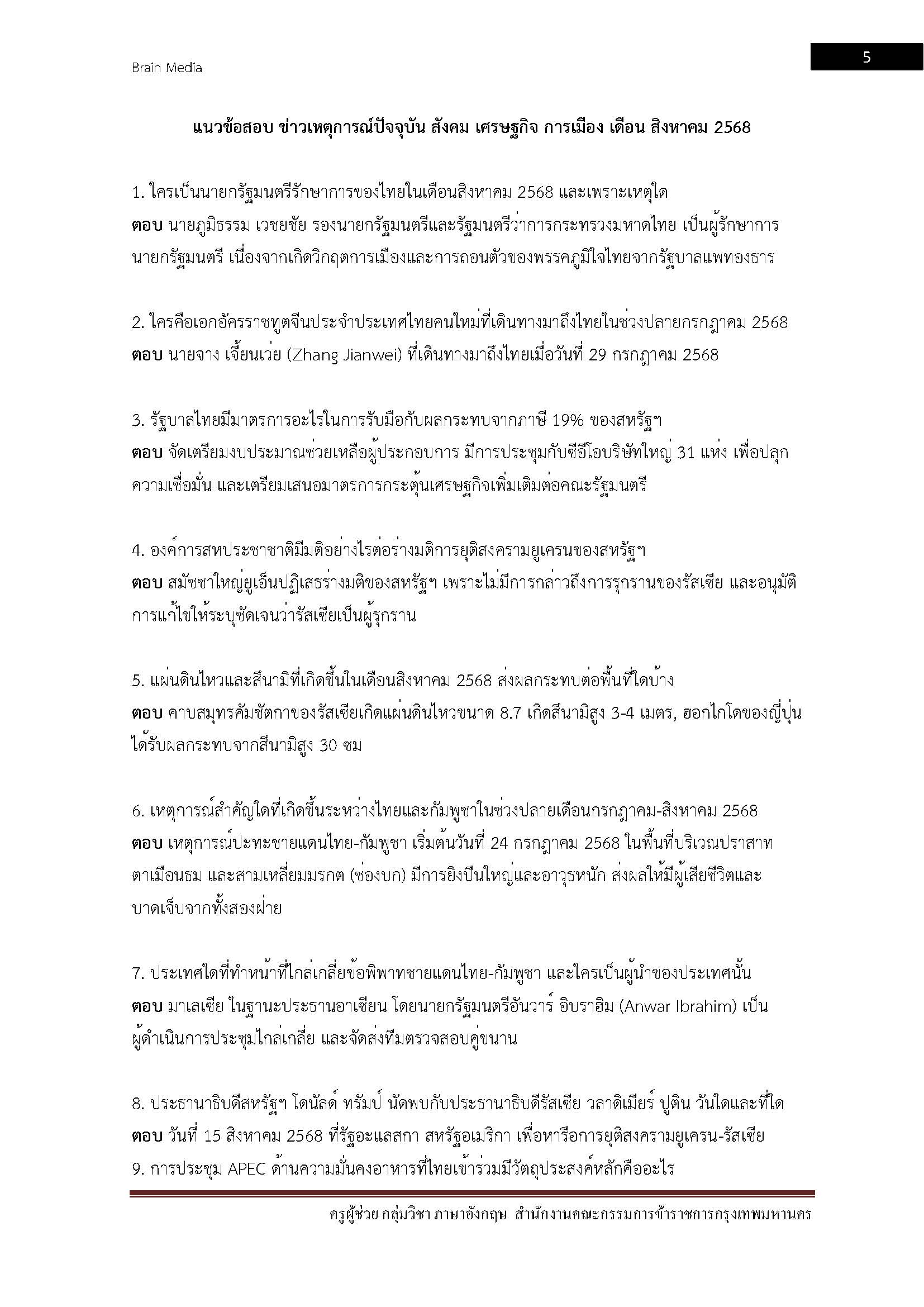 Brain Media

5

แนวข้อสอบ ข่าวเหตุการณ์ปัจจุบัน สังคม เศรษฐกิจ การเมือง เดือน สิงหาคม 2568

1. ใครเป็นนายกรัฐมนตรีรักษาการของไทยในเดือนสิงหาคม 2568 และเพราะเหตุใด
ตอบ นายภูมิธรรม เวชยชัย รองนายกรัฐมนตรีและรัฐมนตรีว่าการกระทรวงมหาดไทย เป็นผู้รักษาการนายกรัฐมนตรี เนื่องจากเกิดวิกฤตการเมืองและการถอนตัวของพรรคภูมิใจไทยจากรัฐบาลแพทองธาร

2. ใครคือเอกอัครราชทูตจีนประจำประเทศไทยคนใหม่ที่เดินทางมาถึงไทยในช่วงปลายกรกฎาคม 2568
ตอบ นายจาง เจี้ยนเว่ย (Zhang Jianwei) ที่เดินทางมาถึงไทยเมื่อวันที่ 29 กรกฎาคม 2568

3. รัฐบาลไทยมีมาตรการอะไรในการรับมือกับผลกระทบจากภาษี 19% ของสหรัฐฯ
ตอบ จัดเตรียมงบประมาณช่วยเหลือผู้ประกอบการ มีการประชุมกับซีอีโอบริษัทใหญ่ 31 แห่ง เพื่อปลุกความเชื่อมั่น และเตรียมเสนอมาตรการกระตุ้นเศรษฐกิจเพิ่มเติมต่อคณะรัฐมนตรี

4. องค์การสหประชาชาติมีมติอย่างไรต่อร่างมติการยุติสงครามยูเครนของสหรัฐฯ
ตอบ สมัชชาใหญ่ยูเอ็นปฏิเสธร่างมติของสหรัฐฯ เพราะไม่มีการกล่าวถึงการรุกรานของรัสเซีย และอนุมัติการแก้ไขให้ระบุชัดเจนว่ารัสเซียเป็นผู้รุกราน

5. แผ่นดินไหวและสึนามิที่เกิดขึ้นในเดือนสิงหาคม 2568 ส่งผลกระทบต่อพื้นที่ใดบ้าง
ตอบ คาบสมุทรคัมชัตกาของรัสเซียเกิดแผ่นดินไหวขนาด 8.7 เกิดสึนามิสูง 3-4 เมตร, ฮอกไกโดของญี่ปุ่นได้รับผลกระทบจากสึนามิสูง 30 ซม

6. เหตุการณ์สำคัญใดที่เกิดขึ้นระหว่างไทยและกัมพูชาในช่วงปลายเดือนกรกฎาคม-สิงหาคม 2568
ตอบ เหตุการณ์ปะทะชายแดนไทย-กัมพูชา เริ่มต้นวันที่ 24 กรกฎาคม 2568 ในพื้นที่บริเวณปราสาทตาเมือนธม และสามเหลี่ยมมรกต (ช่องบก) มีการยิงปืนใหญ่และอาวุธหนัก ส่งผลให้มีผู้เสียชีวิตและบาดเจ็บจากทั้งสองฝ่าย

7. ประเทศใดที่ทำหน้าที่ไกล่เกลี่ยข้อพิพาทชายแดนไทย-กัมพูชา และใครเป็นผู้นำของประเทศนั้น
ตอบ มาเลเซีย ในฐานะประธานอาเซียน โดยนายกรัฐมนตรีอันวาร์ อิบราฮิม (Anwar Ibrahim) เป็นผู้ดำเนินการประชุมไกล่เกลี่ย และจัดส่งทีมตรวจสอบคู่ขนาน

8. ประธานาธิบดีสหรัฐฯ โดนัลด์ ทรัมป์ นัดพบกับประธานาธิบดีรัสเซีย วลาดิเมียร์ ปูติน วันใดและที่ใด
ตอบ วันที่ 15 สิงหาคม 2568 ที่รัฐอะแลสกา สหรัฐอเมริกา เพื่อหารือการยุติสงครามยูเครน-รัสเซีย
9. การประชุม APEC ด้านความมั่นคงอาหารที่ไทยเข้าร่วมมีวัตถุประสงค์หลักคืออะไร

ครูผู้ช่วย กลุ่มวิชา ภาษาอังกฤษ สำนักงานคณะกรรมการข้าราชการกรุงเทพมหานคร